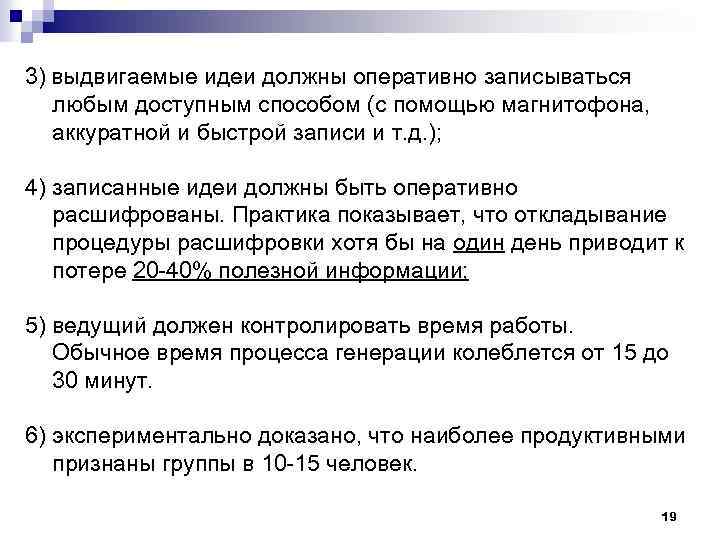 3) выдвигаемые идеи должны оперативно записываться любым доступным способом (с помощью магнитофона, аккуратной и быстрой записи и т.д.);

4) записанные идеи должны быть оперативно расшифрованы. Практика показывает, что откладывание процедуры расшифровки хотя бы на один день приводит к потере 20-40% полезной информации;

5) ведущий должен контролировать время работы. Обычное время процесса генерации колеблется от 15 до 30 минут.

6) экспериментально доказано, что наиболее продуктивными признаны группы в 10-15 человек.

19